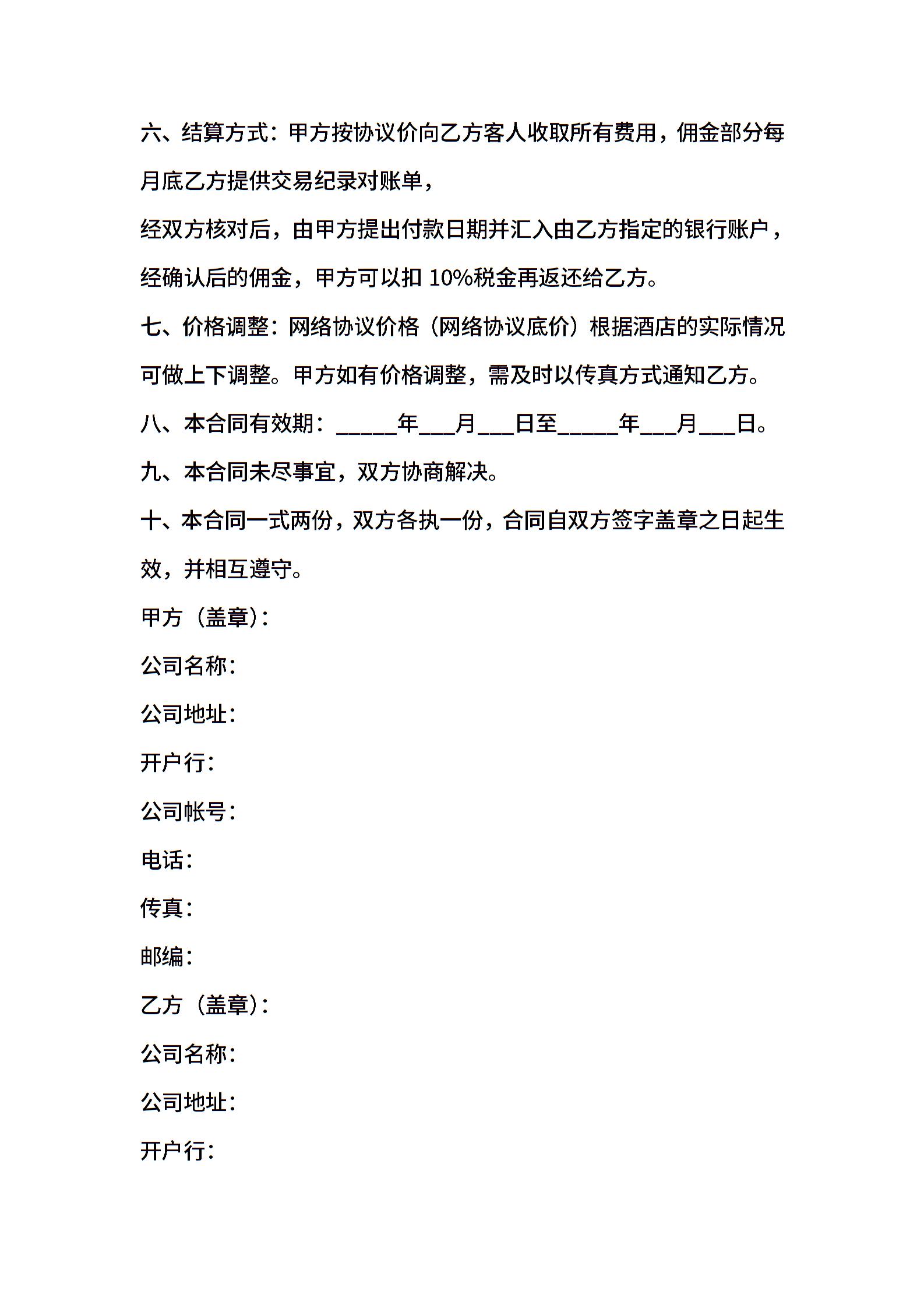 六、结算方式：甲方按协议价向乙方客人收取所有费用，佣金部分每月底乙方提供交易纪录对账单，

经双方核对后，由甲方提出付款日期并汇入由乙方指定的银行账户，经确认后的佣金，甲方可以扣 10%税金再返还给乙方。

七、价格调整：网络协议价格（网络协议底价）根据酒店的实际情况可做上下调整。甲方如有价格调整，需及时以传真方式通知乙方。

八、本合同有效期：_____年___月___日至_____年___月___日。

九、本合同未尽事宜，双方协商解决。

十、本合同一式两份，双方各执一份，合同自双方签字盖章之日起生效，并相互遵守。

甲方（盖章）：

公司名称：

公司地址：

开户行：

公司帐号：

电话：

传真：

邮编：

乙方（盖章）：

公司名称：

公司地址：

开户行：